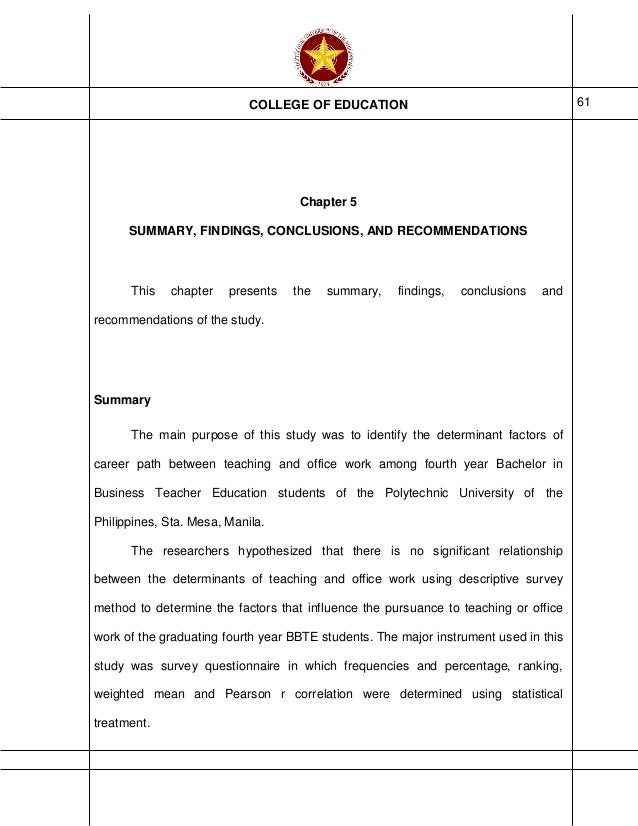 COLLEGE OF EDUCATION

61

Chapter 5

SUMMARY, FINDINGS, CONCLUSIONS, AND RECOMMENDATIONS

This chapter presents the summary, findings, conclusions and recommendations of the study.

Summary

The main purpose of this study was to identify the determinant factors of career path between teaching and office work among fourth year Bachelor in Business Teacher Education students of the Polytechnic University of the Philippines, Sta. Mesa, Manila.

The researchers hypothesized that there is no significant relationship between the determinants of teaching and office work using descriptive survey method to determine the factors that influence the pursuance to teaching or office work of the graduating fourth year BBTE students. The major instrument used in this study was survey questionnaire in which frequencies and percentage, ranking, weighted mean and Pearson r correlation were determined using statistical treatment.